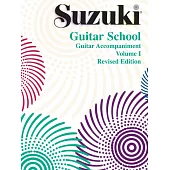 Suzuki®

Guitar School
Guitar Accompaniment
Volume I
Revised Edition